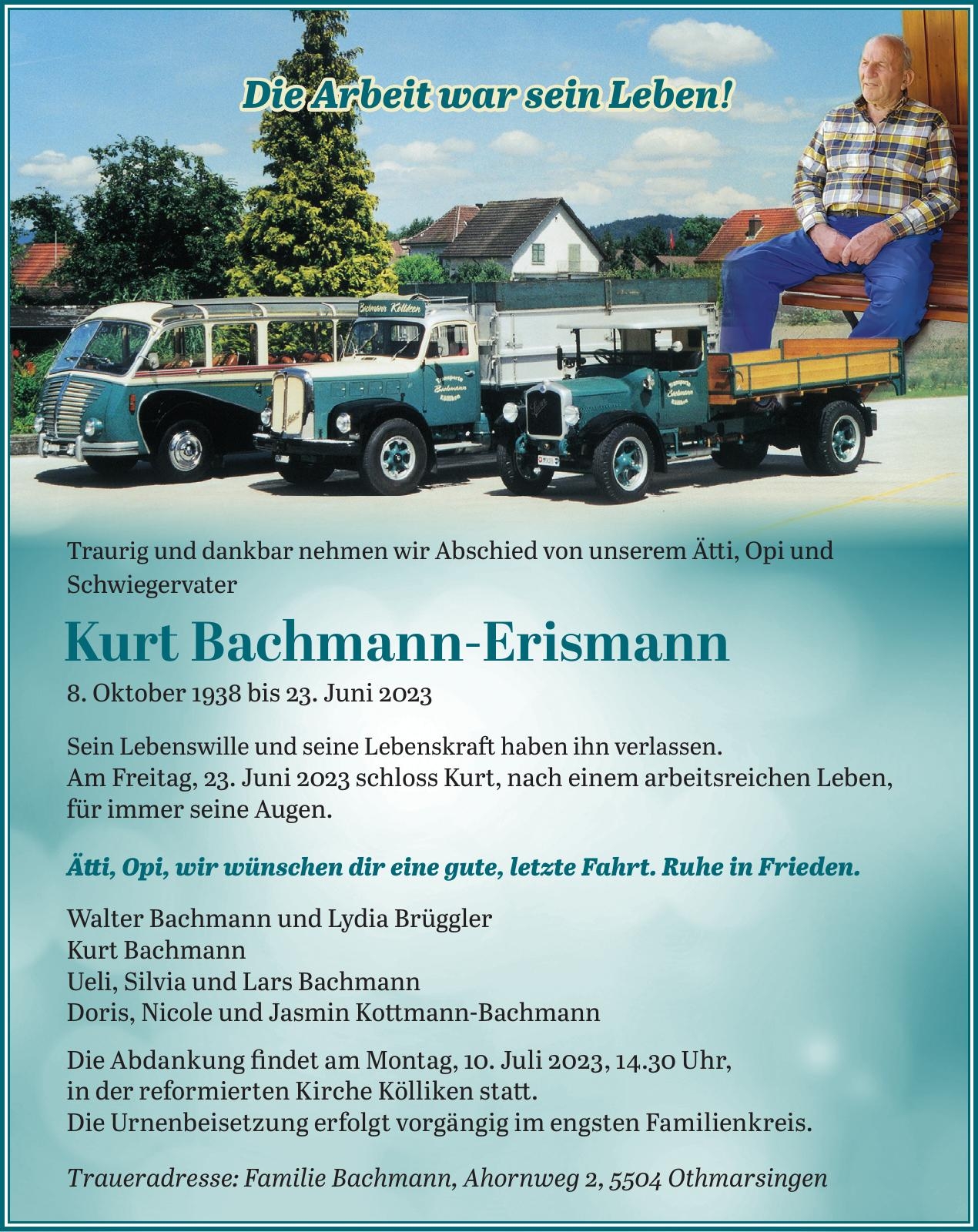 Die Arbeit war sein Leben!

Bachmann Kölliken

Transporte Bachmann Kölliken

Transporte Bachmann Kölliken

Traurig und dankbar nehmen wir Abschied von unserem Ätti, Opi und Schwiegervater

Kurt Bachmann-Erismann

8. Oktober 1938 bis 23. Juni 2023

Sein Lebenswille und seine Lebenskraft haben ihn verlassen.
Am Freitag, 23. Juni 2023 schloss Kurt, nach einem arbeitsreichen Leben, für immer seine Augen.

Ätti, Opi, wir wünschen dir eine gute, letzte Fahrt. Ruhe in Frieden.

Walter Bachmann und Lydia Brüggler
Kurt Bachmann
Ueli, Silvia und Lars Bachmann
Doris, Nicole und Jasmin Kottmann-Bachmann

Die Abdankung findet am Montag, 10. Juli 2023, 14.30 Uhr, in der reformierten Kirche Kölliken statt.
Die Urnenbeisetzung erfolgt vorgängig im engsten Familienkreis.

Traueradresse: Familie Bachmann, Ahornweg 2, 5504 Othmarsingen